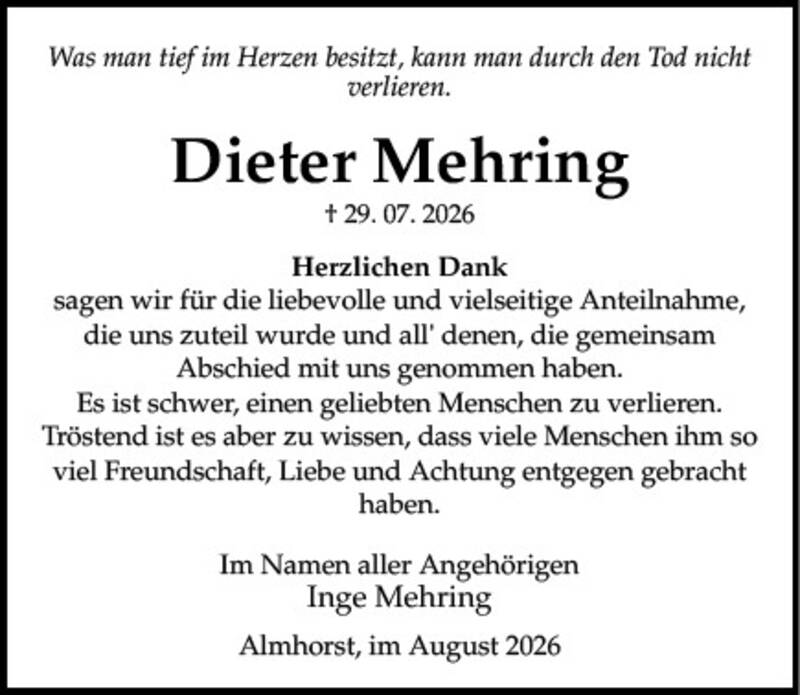 Was man tief im Herzen besitzt, kann man durch den Tod nicht verlieren.

Dieter Mehring

† 29. 07. 2026

Herzlichen Dank
sagen wir für die liebevolle und vielseitige Anteilnahme, die uns zuteil wurde und all' denen, die gemeinsam Abschied mit uns genommen haben.
Es ist schwer, einen geliebten Menschen zu verlieren. Tröstend ist es aber zu wissen, dass viele Menschen ihm so viel Freundschaft, Liebe und Achtung entgegen gebracht haben.

Im Namen aller Angehörigen
Inge Mehring

Almhorst, im August 2026